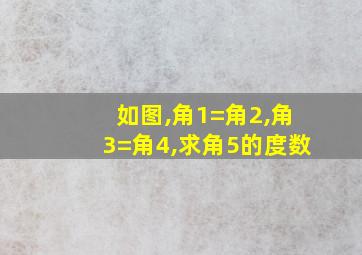 如图,角1=角2,角3=角4,求角5的度数